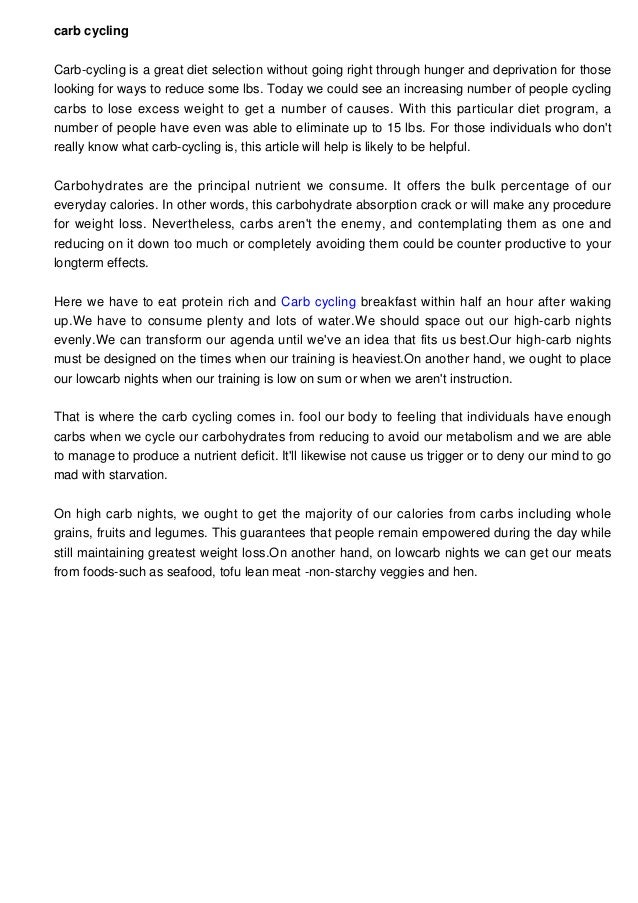 carb cycling

Carb-cycling is a great diet selection without going right through hunger and deprivation for those looking for ways to reduce some lbs. Today we could see an increasing number of people cycling carbs to lose excess weight to get a number of causes. With this particular diet program, a number of people have even was able to eliminate up to 15 lbs. For those individuals who don't really know what carb-cycling is, this article will help is likely to be helpful.

Carbohydrates are the principal nutrient we consume. It offers the bulk percentage of our everyday calories. In other words, this carbohydrate absorption crack or will make any procedure for weight loss. Nevertheless, carbs aren't the enemy, and contemplating them as one and reducing on it down too much or completely avoiding them could be counter productive to your longterm effects.

Here we have to eat protein rich and Carb cycling breakfast within half an hour after waking up.We have to consume plenty and lots of water.We should space out our high-carb nights evenly.We can transform our agenda until we've an idea that fits us best.Our high-carb nights must be designed on the times when our training is heaviest.On another hand, we ought to place our lowcarb nights when our training is low on sum or when we aren't instruction.

That is where the carb cycling comes in. fool our body to feeling that individuals have enough carbs when we cycle our carbohydrates from reducing to avoid our metabolism and we are able to manage to produce a nutrient deficit. It'll likewise not cause us trigger or to deny our mind to go mad with starvation.

On high carb nights, we ought to get the majority of our calories from carbs including whole grains, fruits and legumes. This guarantees that people remain empowered during the day while still maintaining greatest weight loss.On another hand, on lowcarb nights we can get our meats from foods-such as seafood, tofu lean meat -non-starchy veggies and hen.